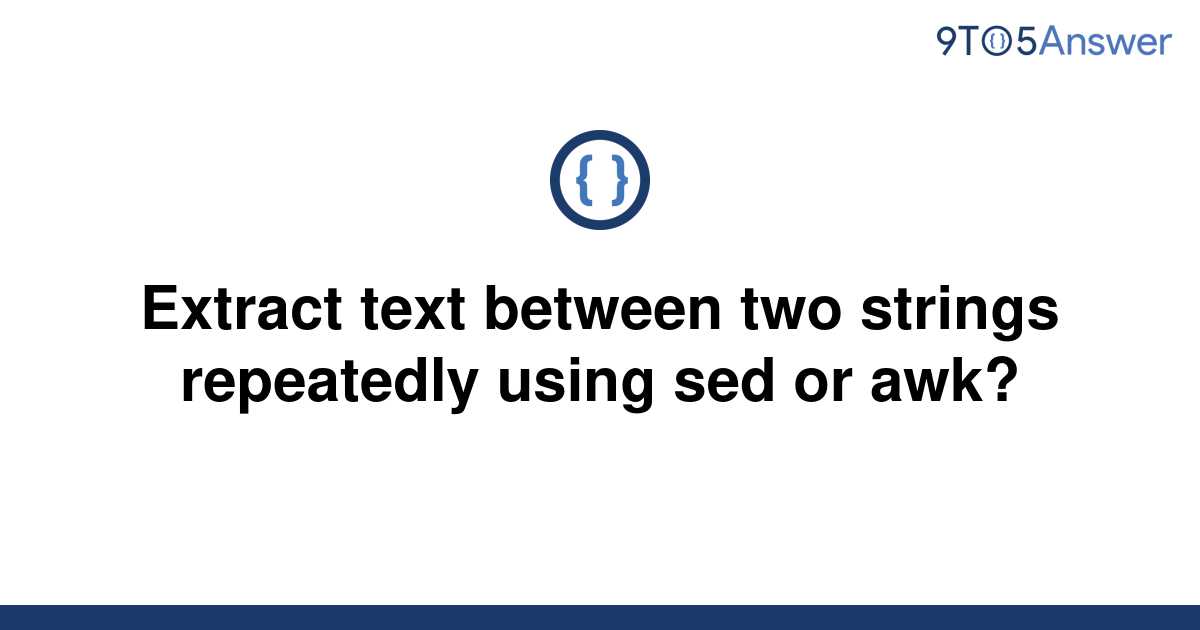 9TO5Answer

{ }

Extract text between two strings repeatedly using sed or awk?